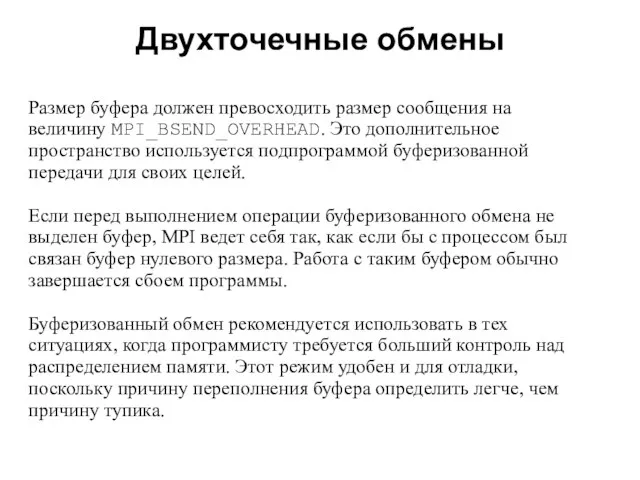 Двухточечные обмены

Размер буфера должен превосходить размер сообщения на величину MPI_BSEND_OVERHEAD. Это дополнительное пространство используется подпрограммой буферизованной передачи для своих целей.

Если перед выполнением операции буферизованного обмена не выделен буфер, MPI ведет себя так, как если бы с процессом был связан буфер нулевого размера. Работа с таким буфером обычно завершается сбоем программы.

Буферизованный обмен рекомендуется использовать в тех ситуациях, когда программисту требуется больший контроль над распределением памяти. Этот режим удобен и для отладки, поскольку причину переполнения буфера определить легче, чем причину тупика.